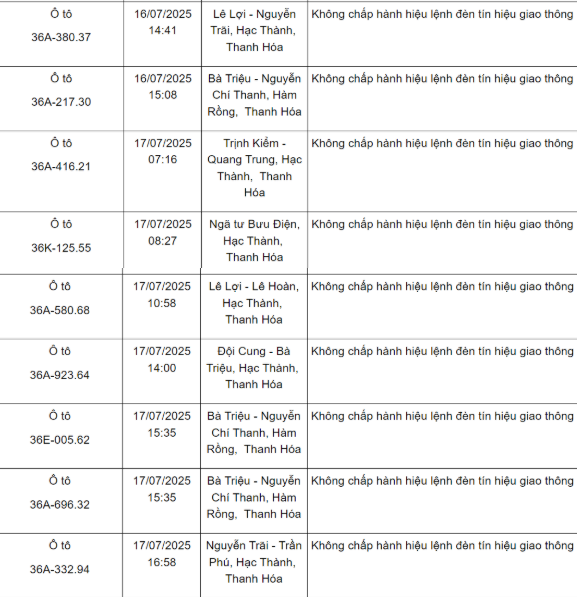 | | | | |
|---|---|---|---|
| Ô tô 36A-380.37 | 16/07/2025 14:41 | Lê Lợi - Nguyễn Trãi, Hạc Thành, Thanh Hóa | Không chấp hành hiệu lệnh đèn tín hiệu giao thông |
| Ô tô 36A-217.30 | 16/07/2025 15:08 | Bà Triệu - Nguyễn Chí Thanh, Hàm Rồng, Thanh Hóa | Không chấp hành hiệu lệnh đèn tín hiệu giao thông |
| Ô tô 36A-416.21 | 17/07/2025 07:16 | Trịnh Kiểm - Quang Trung, Hạc Thành, Thanh Hóa | Không chấp hành hiệu lệnh đèn tín hiệu giao thông |
| Ô tô 36K-125.55 | 17/07/2025 08:27 | Ngã tư Bưu Điện, Hạc Thành, Thanh Hóa | Không chấp hành hiệu lệnh đèn tín hiệu giao thông |
| Ô tô 36A-580.68 | 17/07/2025 10:58 | Lê Lợi - Lê Hoàn, Hạc Thành, Thanh Hóa | Không chấp hành hiệu lệnh đèn tín hiệu giao thông |
| Ô tô 36A-923.64 | 17/07/2025 14:00 | Đội Cung - Bà Triệu, Hạc Thành, Thanh Hóa | Không chấp hành hiệu lệnh đèn tín hiệu giao thông |
| Ô tô 36E-005.62 | 17/07/2025 15:35 | Bà Triệu - Nguyễn Chí Thanh, Hàm Rồng, Thanh Hóa | Không chấp hành hiệu lệnh đèn tín hiệu giao thông |
| Ô tô 36A-696.32 | 17/07/2025 15:35 | Bà Triệu - Nguyễn Chí Thanh, Hàm Rồng, Thanh Hóa | Không chấp hành hiệu lệnh đèn tín hiệu giao thông |
| Ô tô 36A-332.94 | 17/07/2025 16:58 | Nguyễn Trãi - Trần Phú, Hạc Thành, Thanh Hóa | Không chấp hành hiệu lệnh đèn tín hiệu giao thông |